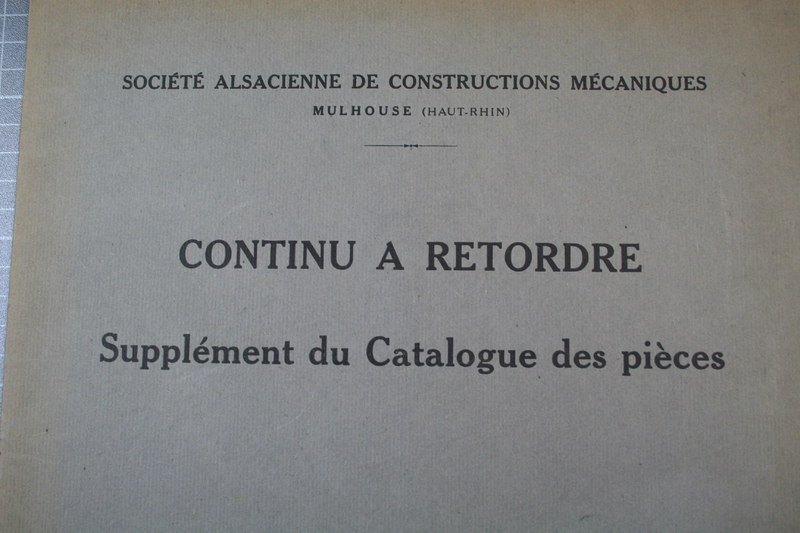 SOCIÉTÉ ALSACIENNE DE CONSTRUCTIONS MÉCANIQUES
MULHOUSE (HAUT-RHIN)

CONTINU A RETORDRE

Supplément du Catalogue des pièces